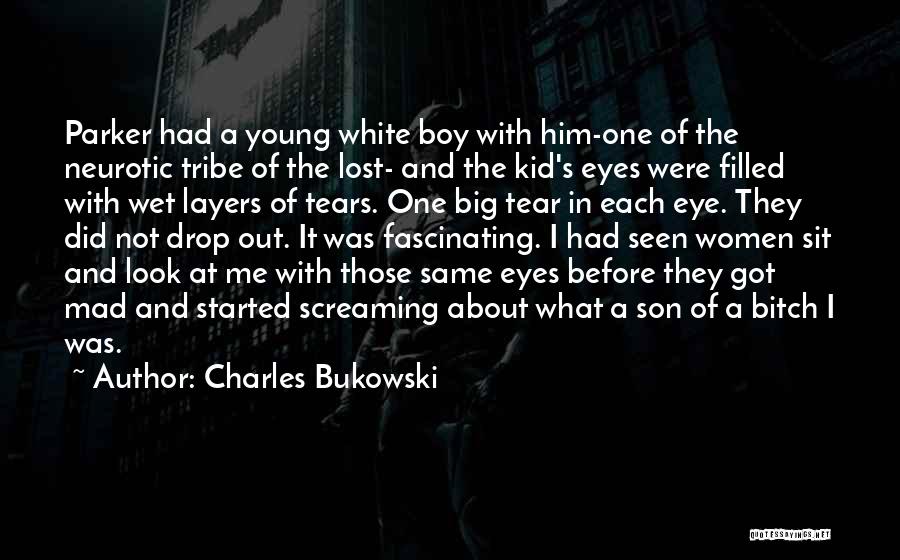 Parker had a young white boy with him-one of the neurotic tribe of the lost- and the kid's eyes were filled with wet layers of tears. One big tear in each eye. They did not drop out. It was fascinating. I had seen women sit and look at me with those same eyes before they got mad and started screaming about what a son of a bitch I was.

~ Author: Charles Bukowski

QUOTESSAYINGS.NET